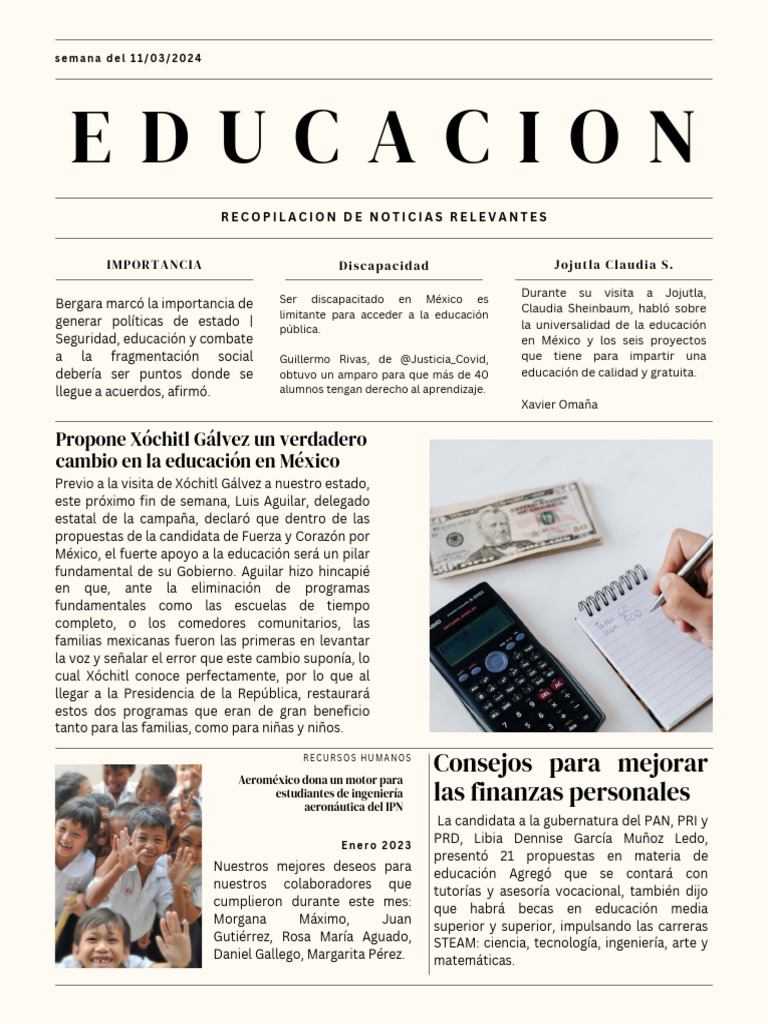 semana del 11/03/2024

EDUCACION

RECOPILACION DE NOTICIAS RELEVANTES

IMPORTANCIA

Bergara marcó la importancia de generar políticas de estado | Seguridad, educación y combate a la fragmentación social debería ser puntos donde se llegue a acuerdos, afirmó.

Discapacidad

Ser discapacitado en México es limitante para acceder a la educación pública.

Guillermo Rivas, de @Justicia_Covid, obtuvo un amparo para que más de 40 alumnos tengan derecho al aprendizaje.

Jojutla Claudia S.

Durante su visita a Jojutla, Claudia Sheinbaum, habló sobre la universalidad de la educación en México y los seis proyectos que tiene para impartir una educación de calidad y gratuita.

Xavier Omaña

Propone Xóchitl Gálvez un verdadero cambio en la educación en México

Previo a la visita de Xóchitl Gálvez a nuestro estado, este próximo fin de semana, Luis Aguilar, delegado estatal de la campaña, declaró que dentro de las propuestas de la candidata de Fuerza y Corazón por México, el fuerte apoyo a la educación será un pilar fundamental de su Gobierno. Aguilar hizo hincapié en que, ante la eliminación de programas fundamentales como las escuelas de tiempo completo, o los comedores comunitarios, las familias mexicanas fueron las primeras en levantar la voz y señalar el error que este cambio suponía, lo cual Xóchitl conoce perfectamente, por lo que al llegar a la Presidencia de la República, restaurará estos dos programas que eran de gran beneficio tanto para las familias, como para niñas y niños.

RECURSOS HUMANOS

Aeroméxico dona un motor para estudiantes de ingeniería aeronáutica del IPN

Enero 2023

Nuestros mejores deseos para nuestros colaboradores que cumplieron durante este mes: Morgana Máximo, Juan Gutiérrez, Rosa María Aguado, Daniel Gallego, Margarita Pérez.

Consejos para mejorar las finanzas personales

La candidata a la gubernatura del PAN, PRI y PRD, Libia Dennise García Muñoz Ledo, presentó 21 propuestas en materia de educación Agregó que se contará con tutorías y asesoría vocacional, también dijo que habrá becas en educación media superior y superior, impulsando las carreras STEAM: ciencia, tecnología, ingeniería, arte y matemáticas.